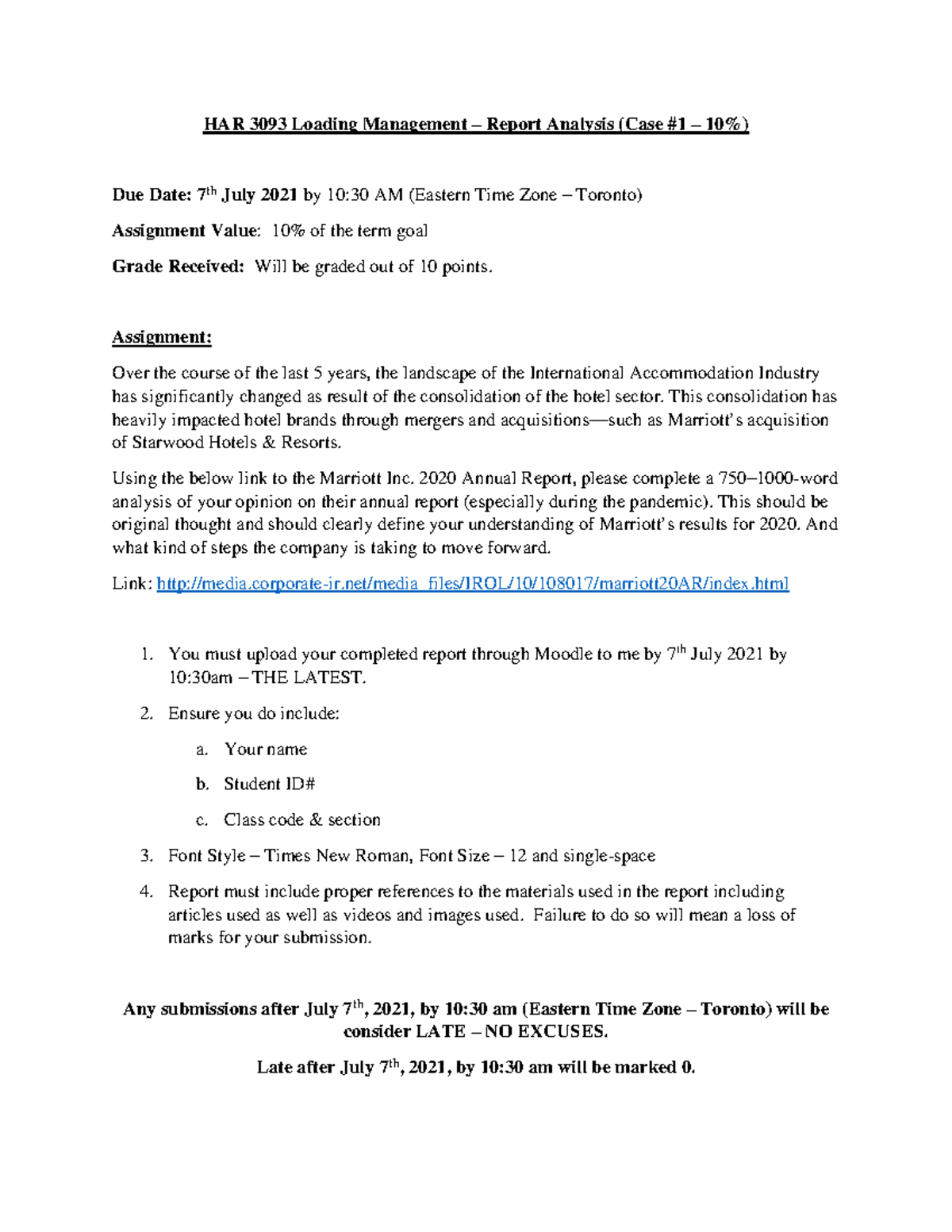 HAR 3093 Loading Management – Report Analysis (Case #1 – 10%)

Due Date: 7$^{th}$ July 2021 by 10:30 AM (Eastern Time Zone – Toronto)

Assignment Value: 10% of the term goal

Grade Received: Will be graded out of 10 points.

Assignment:

Over the course of the last 5 years, the landscape of the International Accommodation Industry has significantly changed as result of the consolidation of the hotel sector. This consolidation has heavily impacted hotel brands through mergers and acquisitions—such as Marriott's acquisition of Starwood Hotels & Resorts.

Using the below link to the Marriott Inc. 2020 Annual Report, please complete a 750–1000-word analysis of your opinion on their annual report (especially during the pandemic). This should be original thought and should clearly define your understanding of Marriott's results for 2020. And what kind of steps the company is taking to move forward.

Link: http://media.corporate-ir.net/media_files/IROL/10/108017/marriott20AR/index.html

1. You must upload your completed report through Moodle to me by 7$^{th}$ July 2021 by 10:30am – THE LATEST.
2. Ensure you do include:
a. Your name
b. Student ID#
c. Class code & section
3. Font Style – Times New Roman, Font Size – 12 and single-space
4. Report must include proper references to the materials used in the report including articles used as well as videos and images used. Failure to do so will mean a loss of marks for your submission.

Any submissions after July 7$^{th}$, 2021, by 10:30 am (Eastern Time Zone – Toronto) will be consider LATE – NO EXCUSES.

Late after July 7$^{th}$, 2021, by 10:30 am will be marked 0.